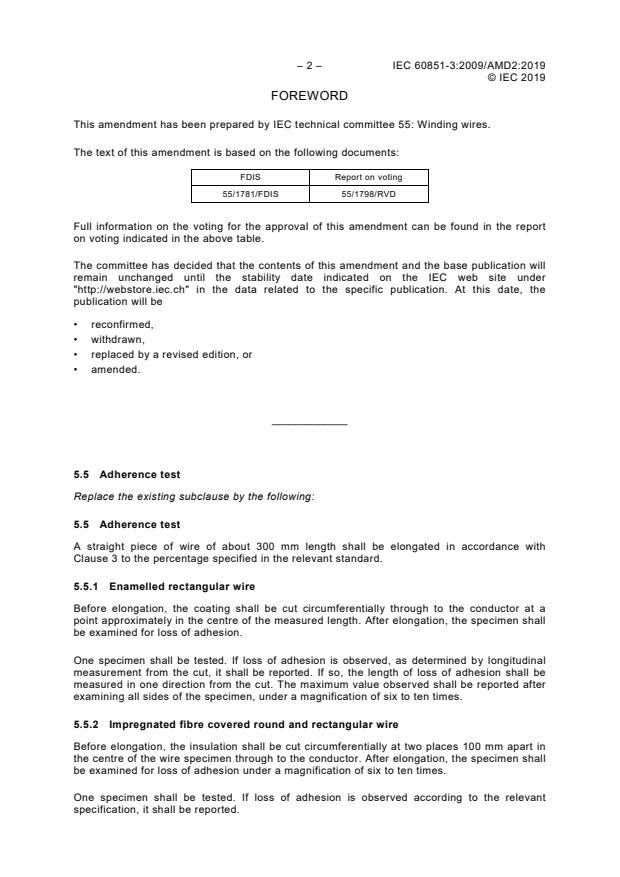 – 2 – IEC 60851-3:2009/AMD2:2019
© IEC 2019

FOREWORD

This amendment has been prepared by IEC technical committee 55: Winding wires.

The text of this amendment is based on the following documents:

| FDIS | Report on voting |
|---|---|
| 55/1781/FDIS | 55/1798/RVD |

Full information on the voting for the approval of this amendment can be found in the report on voting indicated in the above table.

The committee has decided that the contents of this amendment and the base publication will remain unchanged until the stability date indicated on the IEC web site under "http://webstore.iec.ch" in the data related to the specific publication. At this date, the publication will be

• reconfirmed,
• withdrawn,
• replaced by a revised edition, or
• amended.

5.5 Adherence test

Replace the existing subclause by the following:

5.5 Adherence test

A straight piece of wire of about 300 mm length shall be elongated in accordance with Clause 3 to the percentage specified in the relevant standard.

5.5.1 Enamelled rectangular wire

Before elongation, the coating shall be cut circumferentially through to the conductor at a point approximately in the centre of the measured length. After elongation, the specimen shall be examined for loss of adhesion.

One specimen shall be tested. If loss of adhesion is observed, as determined by longitudinal measurement from the cut, it shall be reported. If so, the length of loss of adhesion shall be measured in one direction from the cut. The maximum value observed shall be reported after examining all sides of the specimen, under a magnification of six to ten times.

5.5.2 Impregnated fibre covered round and rectangular wire

Before elongation, the insulation shall be cut circumferentially at two places 100 mm apart in the centre of the wire specimen through to the conductor. After elongation, the specimen shall be examined for loss of adhesion under a magnification of six to ten times.

One specimen shall be tested. If loss of adhesion is observed according to the relevant specification, it shall be reported.